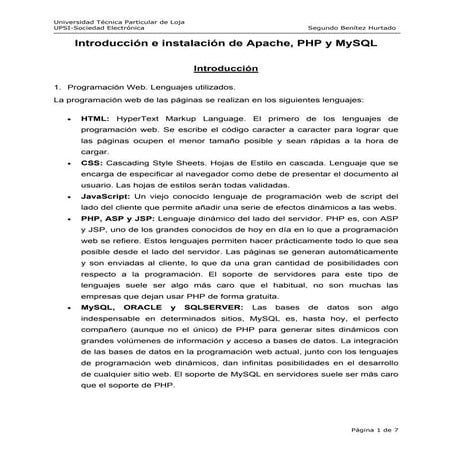 Universidad Técnica Particular de Loja
UPSI-Sociedad Electrónica
Segundo Benítez Hurtado

Introducción e instalación de Apache, PHP y MySQL

Introducción

1. Programación Web. Lenguajes utilizados.

La programación web de las páginas se realizan en los siguientes lenguajes:

• HTML: HyperText Markup Language. El primero de los lenguajes de programación web. Se escribe el código caracter a caracter para lograr que las páginas ocupen el menor tamaño posible y sean rápidas a la hora de cargar.

• CSS: Cascading Style Sheets. Hojas de Estilo en cascada. Lenguaje que se encarga de especificar al navegador como debe de presentar el documento al usuario. Las hojas de estilos serán todas validadas.

• JavaScript: Un viejo conocido lenguaje de programación web de script del lado del cliente que permite añadir una serie de efectos dinámicos a las webs.

• PHP, ASP y JSP: Lenguaje dinámico del lado del servidor. PHP es, con ASP y JSP, uno de los grandes conocidos de hoy en día en lo que a programación web se refiere. Estos lenguajes permiten hacer prácticamente todo lo que sea posible desde el lado del servidor. Las páginas se generan automáticamente y son enviadas al cliente, lo que da una gran cantidad de posibilidades con respecto a la programación. El soporte de servidores para este tipo de lenguajes suele ser algo más caro que el habitual, no son muchas las empresas que dejan usar PHP de forma gratuita.

• MySQL, ORACLE y SQLSERVER: Las bases de datos son algo indespensable en determinados sitios, MySQL es, hasta hoy, el perfecto compañero (aunque no el único) de PHP para generar sites dinámicos con grandes volúmenes de información y acceso a bases de datos. La integración de las bases de datos en la programación web actual, junto con los lenguajes de programación web dinámicos, dan infinitas posibilidades en el desarrollo de cualquier sitio web. El soporte de MySQL en servidores suele ser más caro que el soporte de PHP.

Página 1 de 7